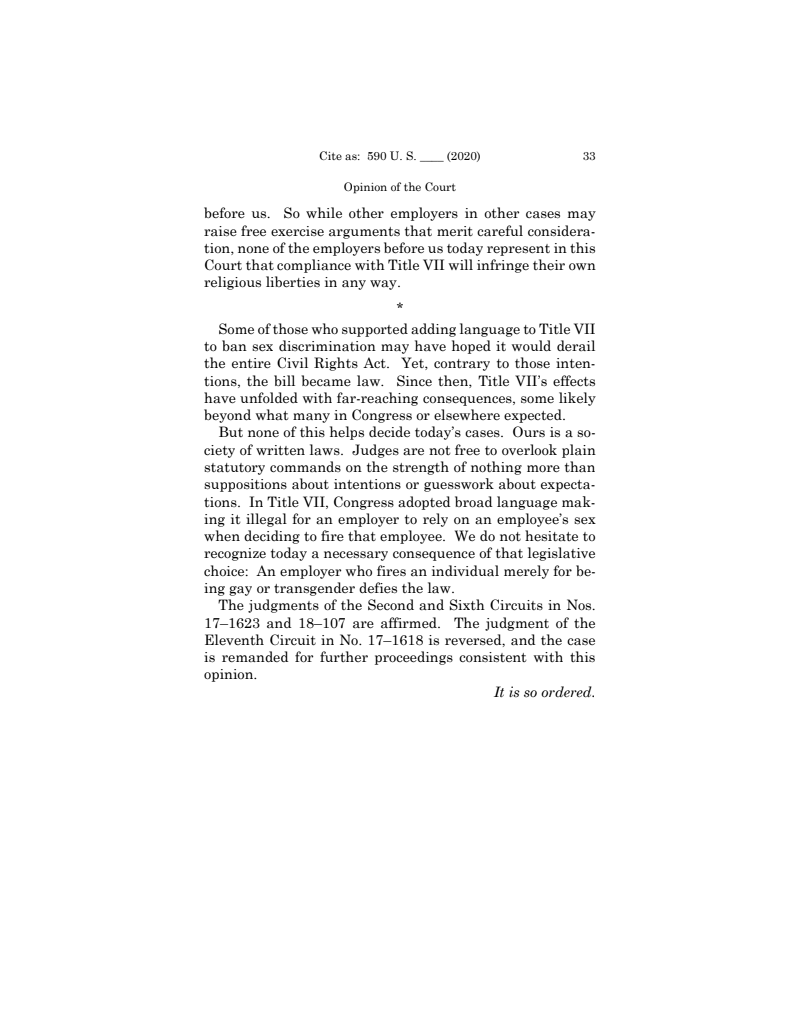 Cite as: 590 U. S. ____ (2020) 33

Opinion of the Court

before us. So while other employers in other cases may raise free exercise arguments that merit careful consideration, none of the employers before us today represent in this Court that compliance with Title VII will infringe their own religious liberties in any way.

*

Some of those who supported adding language to Title VII to ban sex discrimination may have hoped it would derail the entire Civil Rights Act. Yet, contrary to those intentions, the bill became law. Since then, Title VII's effects have unfolded with far-reaching consequences, some likely beyond what many in Congress or elsewhere expected.

But none of this helps decide today's cases. Ours is a society of written laws. Judges are not free to overlook plain statutory commands on the strength of nothing more than suppositions about intentions or guesswork about expectations. In Title VII, Congress adopted broad language making it illegal for an employer to rely on an employee's sex when deciding to fire that employee. We do not hesitate to recognize today a necessary consequence of that legislative choice: An employer who fires an individual merely for being gay or transgender defies the law.

The judgments of the Second and Sixth Circuits in Nos. 17–1623 and 18–107 are affirmed. The judgment of the Eleventh Circuit in No. 17–1618 is reversed, and the case is remanded for further proceedings consistent with this opinion.

It is so ordered.